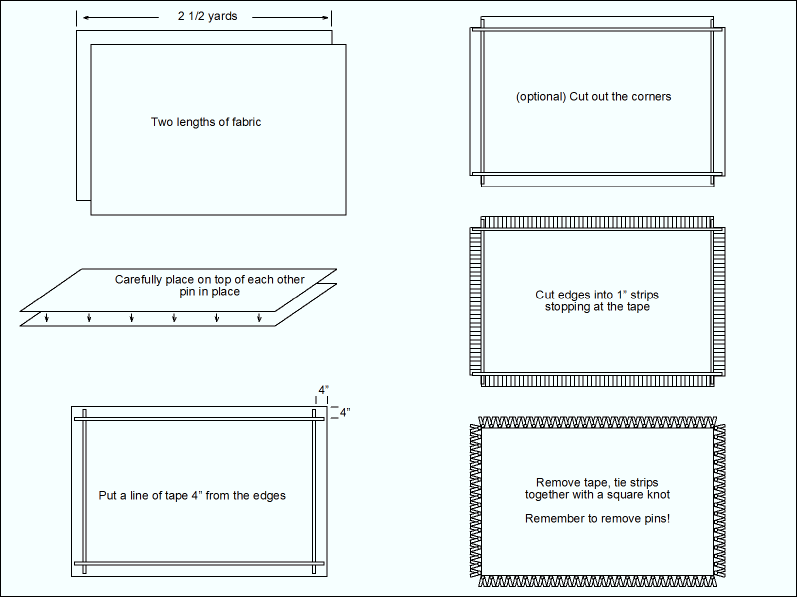 2 1/2 yards

Two lengths of fabric

Carefully place on top of each other pin in place

4"

4"

Put a line of tape 4" from the edges

(optional) Cut out the corners

Cut edges into 1" strips stopping at the tape

Remove tape, tie strips together with a square knot

Remember to remove pins!